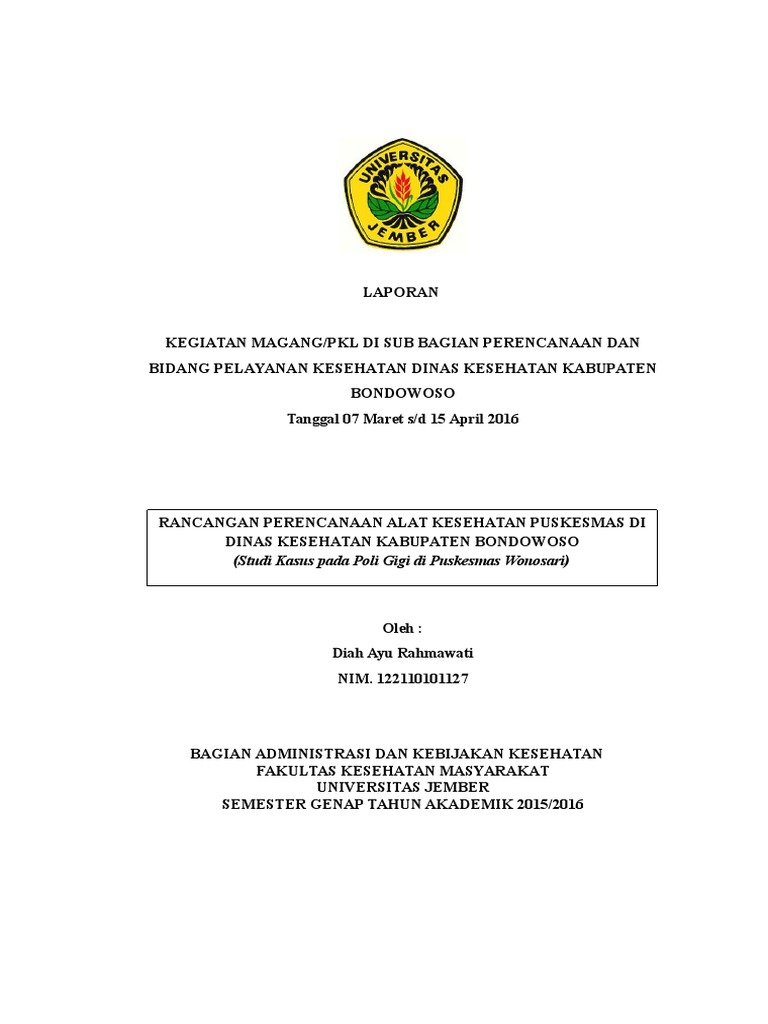 UNIVERSITAS JEMBER

LAPORAN

KEGIATAN MAGANG/PKL DI SUB BAGIAN PERENCANAAN DAN BIDANG PELAYANAN KESEHATAN DINAS KESEHATAN KABUPATEN BONDOWOSO

Tanggal 07 Maret s/d 15 April 2016

RANCANGAN PERENCANAAN ALAT KESEHATAN PUSKESMAS DI DINAS KESEHATAN KABUPATEN BONDOWOSO
(Studi Kasus pada Poli Gigi di Puskesmas Wonosari)

Oleh :
Diah Ayu Rahmawati
NIM. 122110101127

BAGIAN ADMINISTRASI DAN KEBIJAKAN KESEHATAN
FAKULTAS KESEHATAN MASYARAKAT
UNIVERSITAS JEMBER
SEMESTER GENAP TAHUN AKADEMIK 2015/2016